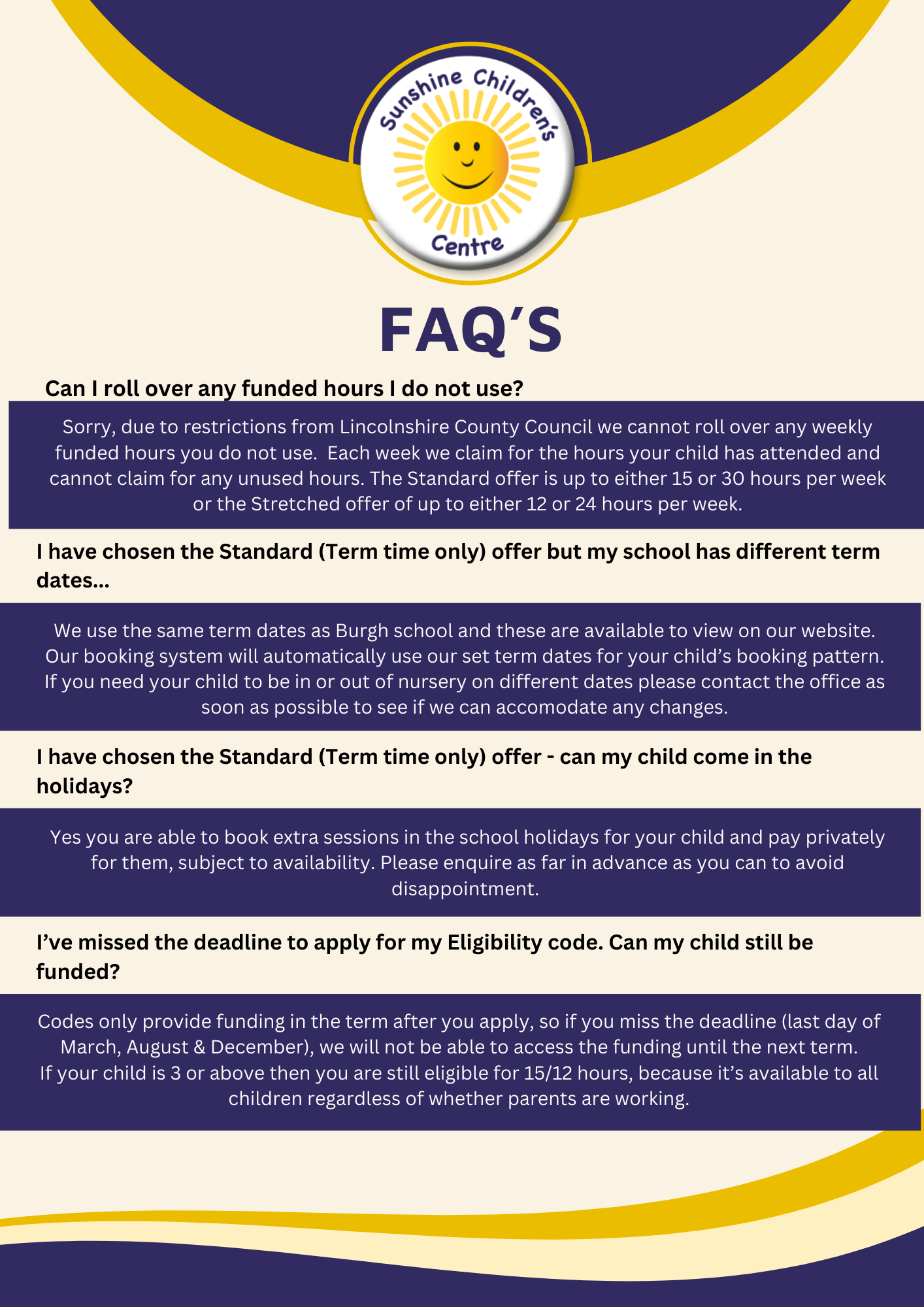 Sunshine Children's Centre

FAQ'S

Can I roll over any funded hours I do not use?

Sorry, due to restrictions from Lincolnshire County Council we cannot roll over any weekly funded hours you do not use. Each week we claim for the hours your child has attended and cannot claim for any unused hours. The Standard offer is up to either 15 or 30 hours per week or the Stretched offer of up to either 12 or 24 hours per week.

I have chosen the Standard (Term time only) offer but my school has different term dates...

We use the same term dates as Burgh school and these are available to view on our website. Our booking system will automatically use our set term dates for your child's booking pattern. If you need your child to be in or out of nursery on different dates please contact the office as soon as possible to see if we can accomodate any changes.

I have chosen the Standard (Term time only) offer - can my child come in the holidays?

Yes you are able to book extra sessions in the school holidays for your child and pay privately for them, subject to availability. Please enquire as far in advance as you can to avoid disappointment.

I've missed the deadline to apply for my Eligibility code. Can my child still be funded?

Codes only provide funding in the term after you apply, so if you miss the deadline (last day of March, August & December), we will not be able to access the funding until the next term.
If your child is 3 or above then you are still eligible for 15/12 hours, because it's available to all children regardless of whether parents are working.